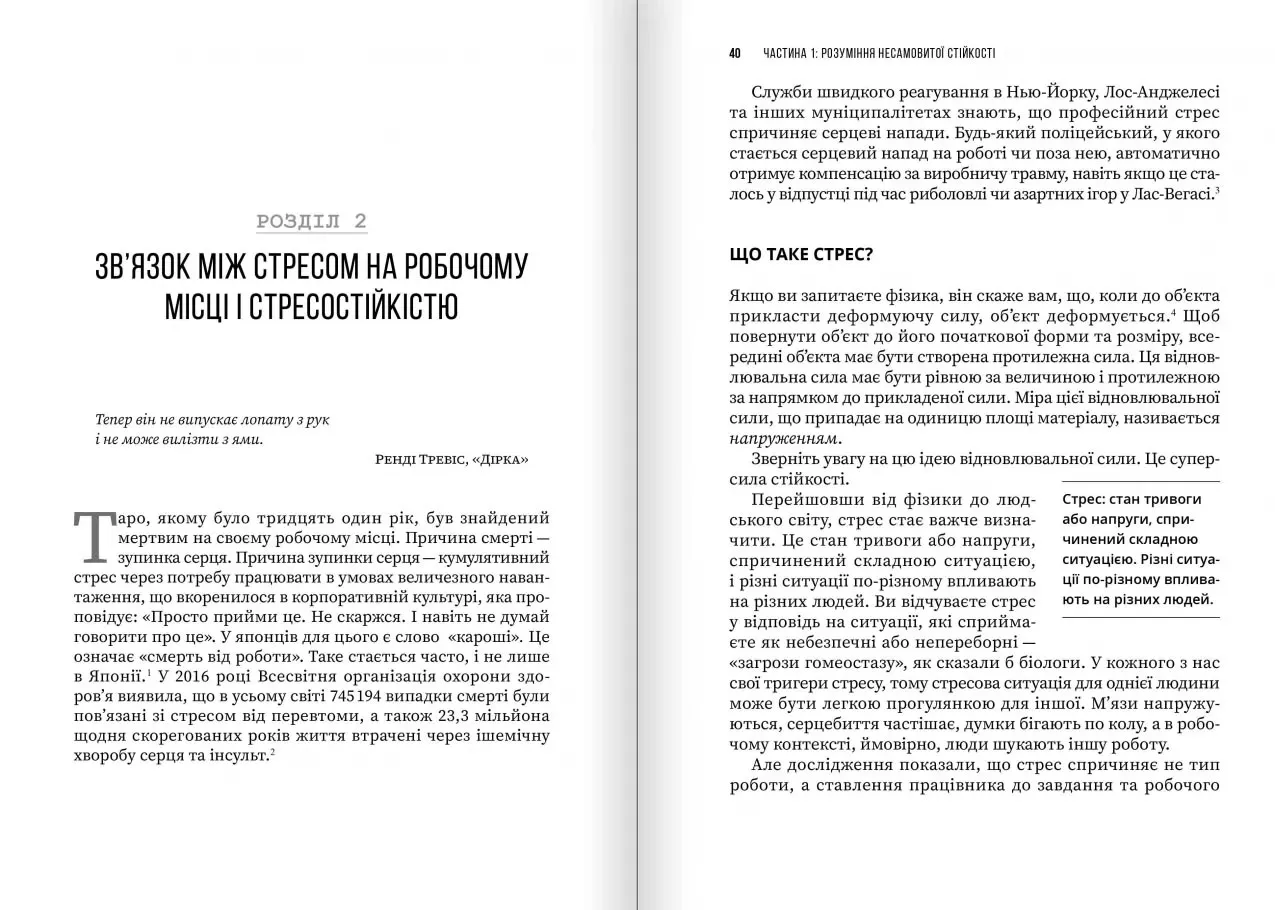 РОЗДІЛ 2

ЗВ'ЯЗОК МІЖ СТРЕСОМ НА РОБОЧОМУ МІСЦІ І СТРЕСОСТІЙКІСТЮ

Тепер він не випускає лопату з рук
і не може вилізти з ями.

Ренді Тревіс, «Дірка»

Таро, якому було тридцять один рік, був знайдений мертвим на своєму робочому місці. Причина смерті — зупинка серця. Причина зупинки серця — кумулятивний стрес через потребу працювати в умовах величезного навантаження, що вкоренилося в корпоративній культурі, яка проповідує: «Просто прийми це. Не скаржся. І навіть не думай говорити про це». У японців для цього є слово «кароші». Це означає «смерть від роботи». Таке стається часто, і не лише в Японії.$^1$ У 2016 році Всесвітня організація охорони здоров'я виявила, що в усьому світі 745 194 випадки смерті були пов'язані зі стресом від перевтоми, а також 23,3 мільйона щодня скорегованих років життя втрачені через ішемічну хворобу серця та інсульт.$^2$

40 ЧАСТИНА 1: РОЗУМІННЯ НЕСАМОВИТОЇ СТІЙКОСТІ

Служби швидкого реагування в Нью-Йорку, Лос-Анджелесі та інших муніципалітетах знають, що професійний стрес спричиняє серцеві напади. Будь-який поліцейський, у якого стається серцевий напад на роботі чи поза нею, автоматично отримує компенсацію за виробничу травму, навіть якщо це сталось у відпустці під час риболовлі чи азартних ігор у Лас-Вегасі.$^3$

ЩО ТАКЕ СТРЕС?

Якщо ви запитаєте фізика, він скаже вам, що, коли до об'єкта прикласти деформуючу силу, об'єкт деформується.$^4$ Щоб повернути об'єкт до його початкової форми та розміру, всередині об'єкта має бути створена протилежна сила. Ця відновлювальна сила має бути рівною за величиною і протилежною за напрямком до прикладеної сили. Міра цієї відновлювальної сили, що припадає на одиницю площі матеріалу, називається напруженням.

Зверніть увагу на цю ідею відновлювальної сили. Це суперсила стійкості.

Перейшовши від фізики до людського світу, стрес стає важче визначити. Це стан тривоги або напруги, спричинений складною ситуацією, і різні ситуації по-різному впливають на різних людей. Ви відчуваєте стрес у відповідь на ситуації, які сприймаєте як небезпечні або непереборні — «загрози гомеостазу», як сказали б біологи. У кожного з нас свої тригери стресу, тому стресова ситуація для однієї людини може бути легкою прогулянкою для іншої. М'язи напружуються, серцебиття частішає, думки бігають по колу, а в робочому контексті, ймовірно, люди шукають іншу роботу.

Стрес: стан тривоги або напруги, спричинений складною ситуацією. Різні ситуації по-різному впливають на різних людей.

Але дослідження показали, що стрес спричиняє не тип роботи, а ставлення працівника до завдання та робочого